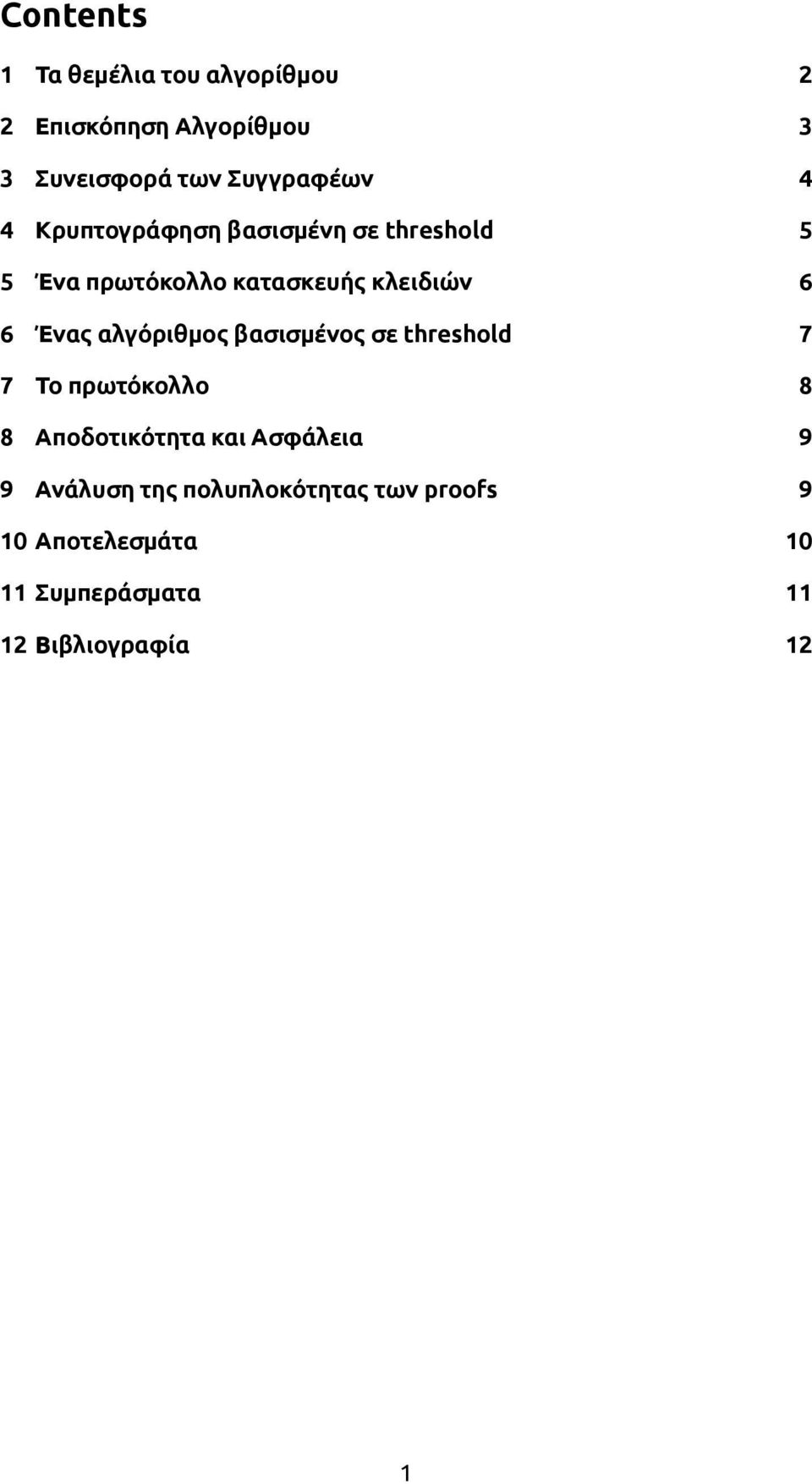 Contents

1 Τα θεμέλια του αλγορίθμου 2

2 Επισκόπηση Αλγορίθμου 3

3 Συνεισφορά των Συγγραφέων 4

4 Κρυπτογράφηση βασισμένη σε threshold 5

5 Ένα πρωτόκολλο κατασκευής κλειδιών 6

6 Ένας αλγόριθμος βασισμένος σε threshold 7

7 Το πρωτόκολλο 8

8 Αποδοτικότητα και Ασφάλεια 9

9 Ανάλυση της πολυπλοκότητας των proofs 9

10 Αποτελεσμάτα 10

11 Συμπεράσματα 11

12 Βιβλιογραφία 12

1